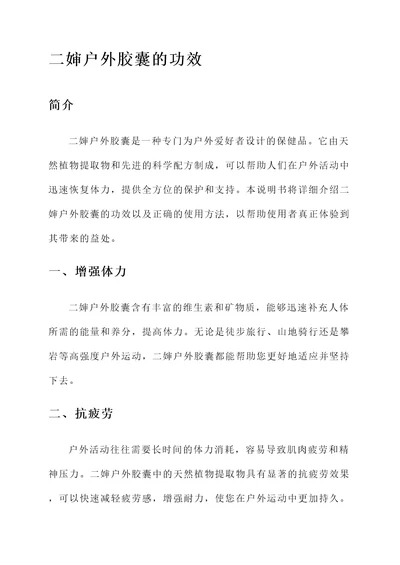 二婶户外胶囊的功效

简介

二婶户外胶囊是一种专门为户外爱好者设计的保健品。它由天然植物提取物和先进的科学配方制成，可以帮助人们在户外活动中迅速恢复体力，提供全方位的保护和支持。本说明书将详细介绍二婶户外胶囊的功效以及正确的使用方法，以帮助使用者真正体验到其带来的益处。

一、增强体力

二婶户外胶囊含有丰富的维生素和矿物质，能够迅速补充人体所需的能量和养分，提高体力。无论是徒步旅行、山地骑行还是攀岩等高强度户外运动，二婶户外胶囊都能帮助您更好地适应并坚持下去。

二、抗疲劳

户外活动往往需要长时间的体力消耗，容易导致肌肉疲劳和精神压力。二婶户外胶囊中的天然植物提取物具有显著的抗疲劳效果，可以快速减轻疲劳感，增强耐力，使您在户外运动中更加持久。